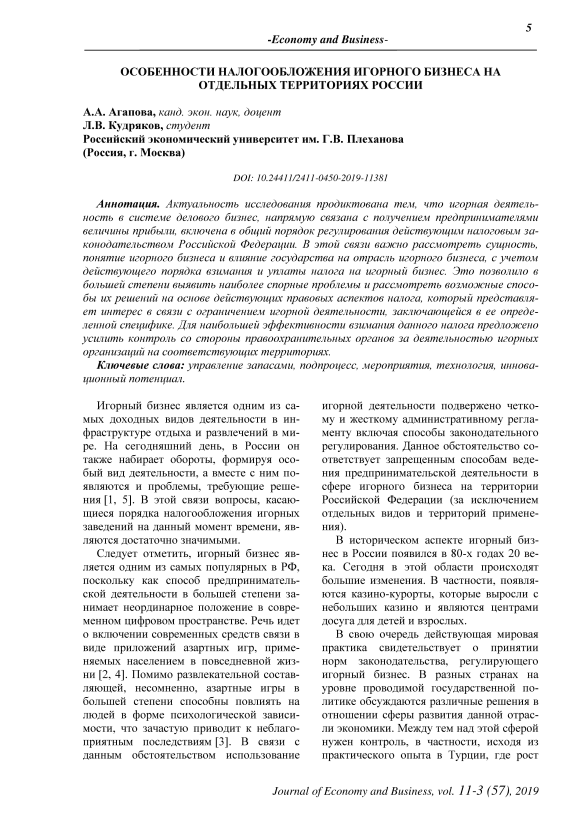 5

-Economy and Business-

ОСОБЕННОСТИ НАЛОГООБЛОЖЕНИЯ ИГОРНОГО БИЗНЕСА НА ОТДЕЛЬНЫХ ТЕРРИТОРИЯХ РОССИИ

А.А. Агапова, канд. экон. наук, доцент
Л.В. Кудряков, студент
Российский экономический университет им. Г.В. Плеханова
(Россия, г. Москва)

DOI: 10.24411/2411-0450-2019-11381

Аннотация. Актуальность исследования продиктована тем, что игорная деятельность в системе делового бизнес, напрямую связана с получением предпринимателями величины прибыли, включена в общий порядок регулирования действующим налоговым законодательством Российской Федерации. В этой связи важно рассмотреть сущность, понятие игорного бизнеса и влияние государства на отрасль игорного бизнеса, с учетом действующего порядка взимания и уплаты налога на игорный бизнес. Это позволило в большей степени выявить наиболее спорные проблемы и рассмотреть возможные способы их решений на основе действующих правовых аспектов налога, который представляет интерес в связи с ограничением игорной деятельности, заключающейся в ее определенной специфике. Для наибольшей эффективности взимания данного налога предложено усилить контроль со стороны правоохранительных органов за деятельностью игорных организаций на соответствующих территориях.

Ключевые слова: управление запасами, подпроцесс, мероприятия, технология, инновационный потенциал.

Игорный бизнес является одним из самых доходных видов деятельности в инфраструктуре отдыха и развлечений в мире. На сегодняшний день, в России он также набирает обороты, формируя особый вид деятельности, а вместе с ним появляются и проблемы, требующие решения [1, 5]. В этой связи вопросы, касающиеся порядка налогообложения игорных заведений на данный момент времени, являются достаточно значимыми.

Следует отметить, игорный бизнес является одним из самых популярных в РФ, поскольку как способ предпринимательской деятельности в большей степени занимает неординарное положение в современном цифровом пространстве. Речь идет о включении современных средств связи в виде приложений азартных игр, применяемых населением в повседневной жизни [2, 4]. Помимо развлекательной составляющей, несомненно, азартные игры в большей степени способны повлиять на людей в форме психологической зависимости, что зачастую приводит к неблагоприятным последствиям [3]. В связи с данным обстоятельством использование игорной деятельности подвержено четкому и жесткому административному регламенту включая способы законодательного регулирования. Данное обстоятельство соответствует запрещенным способам ведения предпринимательской деятельности в сфере игорного бизнеса на территории Российской Федерации (за исключением отдельных видов и территорий применения).

В историческом аспекте игорный бизнес в России появился в 80-х годах 20 века. Сегодня в этой области происходят большие изменения. В частности, появляются казино-курорты, которые выросли с небольших казино и являются центрами досуга для детей и взрослых.

В свою очередь действующая мировая практика свидетельствует о принятии норм законодательства, регулирующего игорный бизнес. В разных странах на уровне проводимой государственной политике обсуждаются различные решения в отношении сферы развития данной отрасли экономики. Между тем над этой сферой нужен контроль, в частности, исходя из практического опыта в Турции, где рост

Journal of Economy and Business, vol. 11-3 (57), 2019